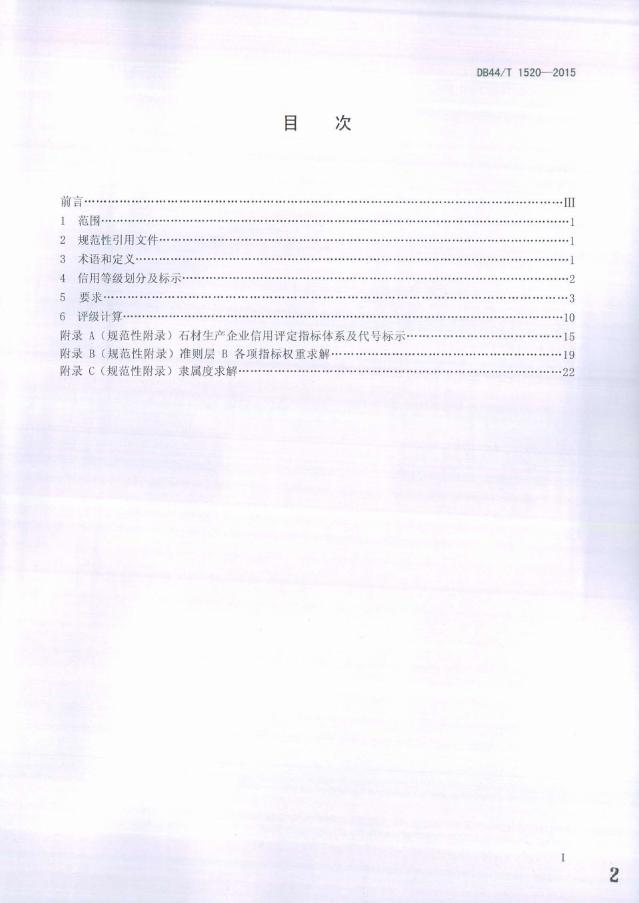 DB44/T 1520—2015

目 次

前言 III
1 范围 1
2 规范性引用文件 1
3 术语和定义 1
4 信用等级划分及标示 2
5 要求 3
6 评级计算 10
附录A（规范性附录）石材生产企业信用评定指标体系及代号标示 15
附录B（规范性附录）准则层B各项指标权重求解 19
附录C（规范性附录）隶属度求解 22

I

2